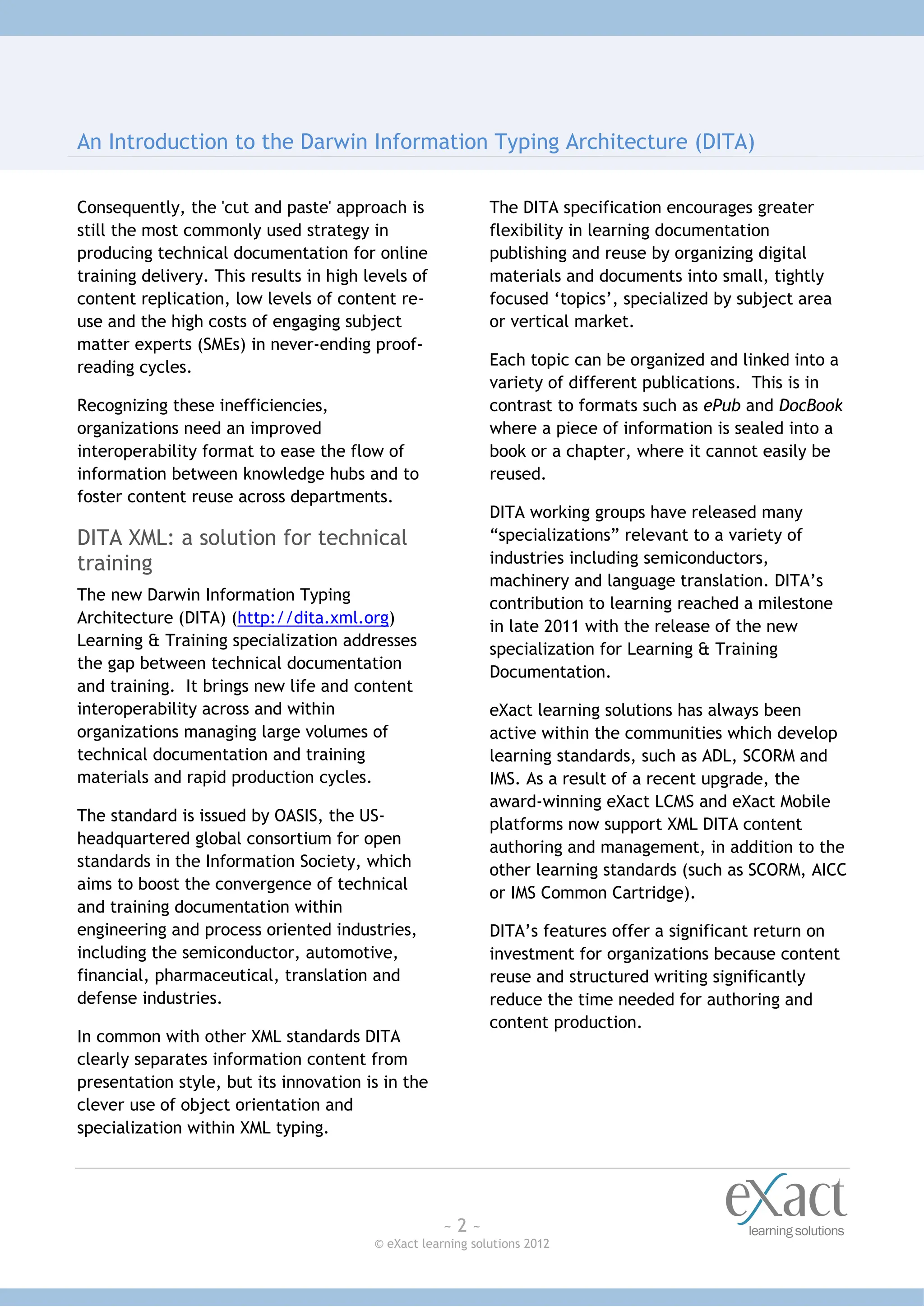 An Introduction to the Darwin Information Typing Architecture (DITA)

Consequently, the 'cut and paste' approach is still the most commonly used strategy in producing technical documentation for online training delivery. This results in high levels of content replication, low levels of content re-use and the high costs of engaging subject matter experts (SMEs) in never-ending proof-reading cycles.

Recognizing these inefficiencies, organizations need an improved interoperability format to ease the flow of information between knowledge hubs and to foster content reuse across departments.

DITA XML: a solution for technical training

The new Darwin Information Typing Architecture (DITA) (http://dita.xml.org) Learning & Training specialization addresses the gap between technical documentation and training. It brings new life and content interoperability across and within organizations managing large volumes of technical documentation and training materials and rapid production cycles.

The standard is issued by OASIS, the US-headquartered global consortium for open standards in the Information Society, which aims to boost the convergence of technical and training documentation within engineering and process oriented industries, including the semiconductor, automotive, financial, pharmaceutical, translation and defense industries.

In common with other XML standards DITA clearly separates information content from presentation style, but its innovation is in the clever use of object orientation and specialization within XML typing.

The DITA specification encourages greater flexibility in learning documentation publishing and reuse by organizing digital materials and documents into small, tightly focused ‘topics’, specialized by subject area or vertical market.

Each topic can be organized and linked into a variety of different publications. This is in contrast to formats such as ePub and DocBook where a piece of information is sealed into a book or a chapter, where it cannot easily be reused.

DITA working groups have released many “specializations” relevant to a variety of industries including semiconductors, machinery and language translation. DITA’s contribution to learning reached a milestone in late 2011 with the release of the new specialization for Learning & Training Documentation.

eXact learning solutions has always been active within the communities which develop learning standards, such as ADL, SCORM and IMS. As a result of a recent upgrade, the award-winning eXact LCMS and eXact Mobile platforms now support XML DITA content authoring and management, in addition to the other learning standards (such as SCORM, AICC or IMS Common Cartridge).

DITA’s features offer a significant return on investment for organizations because content reuse and structured writing significantly reduce the time needed for authoring and content production.

~ 2 ~
© eXact learning solutions 2012

eXact
learning solutions